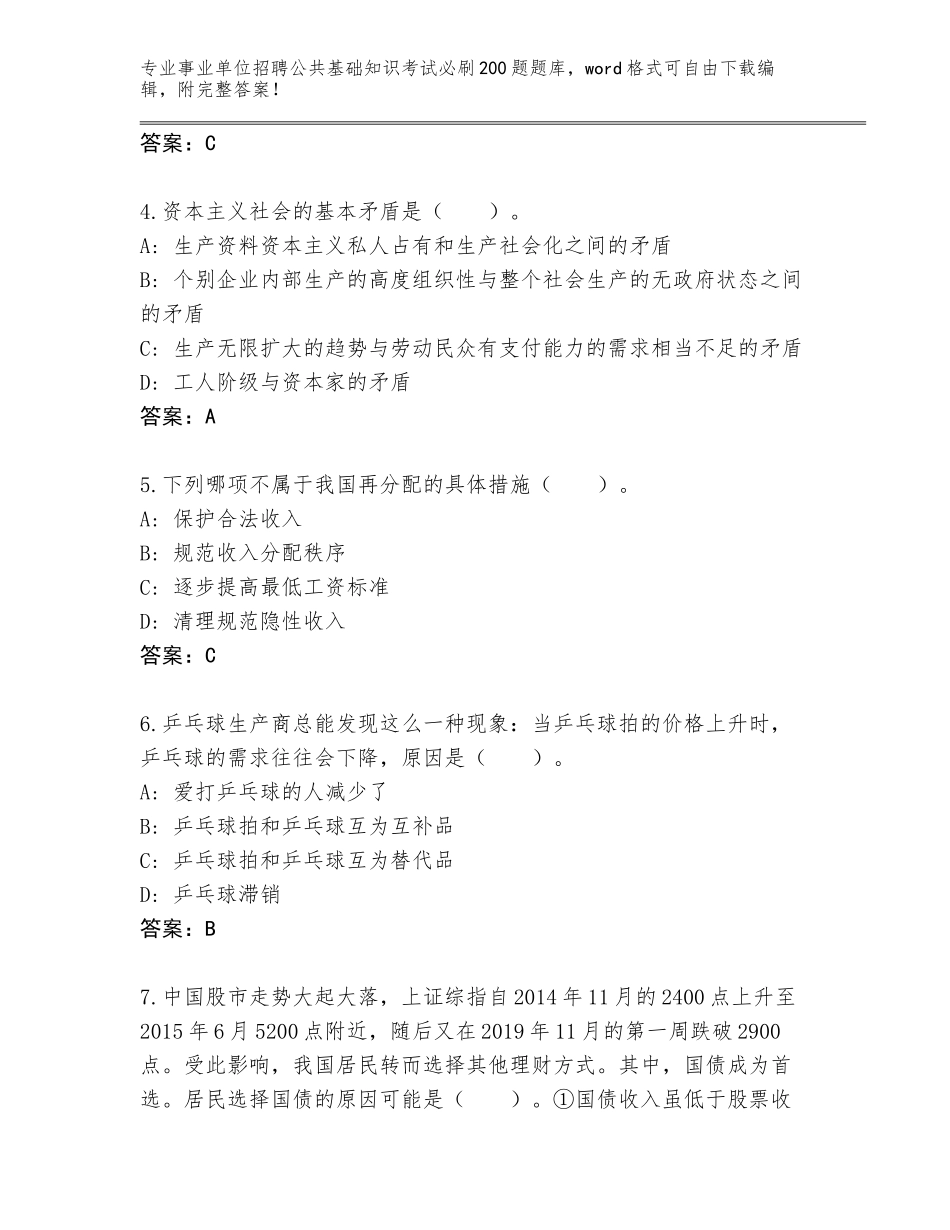 专业事业单位招聘公共基础知识考试必刷200题题库，word格式可自由下载编辑，附完整答案！

答案：C

4.资本主义社会的基本矛盾是（　　）。
A：生产资料资本主义私人占有和生产社会化之间的矛盾
B：个别企业内部生产的高度组织性与整个社会生产的无政府状态之间的矛盾
C：生产无限扩大的趋势与劳动民众有支付能力的需求相当不足的矛盾
D：工人阶级与资本家的矛盾
答案：A

5.下列哪项不属于我国再分配的具体措施（　　）。
A：保护合法收入
B：规范收入分配秩序
C：逐步提高最低工资标准
D：清理规范隐性收入
答案：C

6.乒乓球生产商总能发现这么一种现象：当乒乓球拍的价格上升时，乒乓球的需求往往会下降，原因是（　　）。
A：爱打乒乓球的人减少了
B：乒乓球拍和乒乓球互为互补品
C：乒乓球拍和乒乓球互为替代品
D：乒乓球滞销
答案：B

7.中国股市走势大起大落，上证综指自2014年11月的2400点上升至2015年6月5200点附近，随后又在2019年11月的第一周跌破2900点。受此影响，我国居民转而选择其他理财方式。其中，国债成为首选。居民选择国债的原因可能是（　　）。①国债收入虽低于股票收